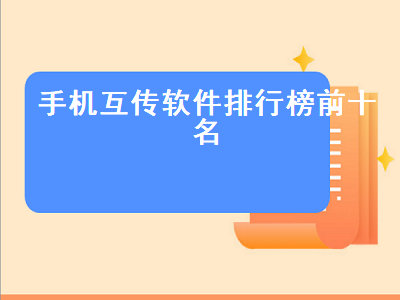 手机互传软件排行榜前十名